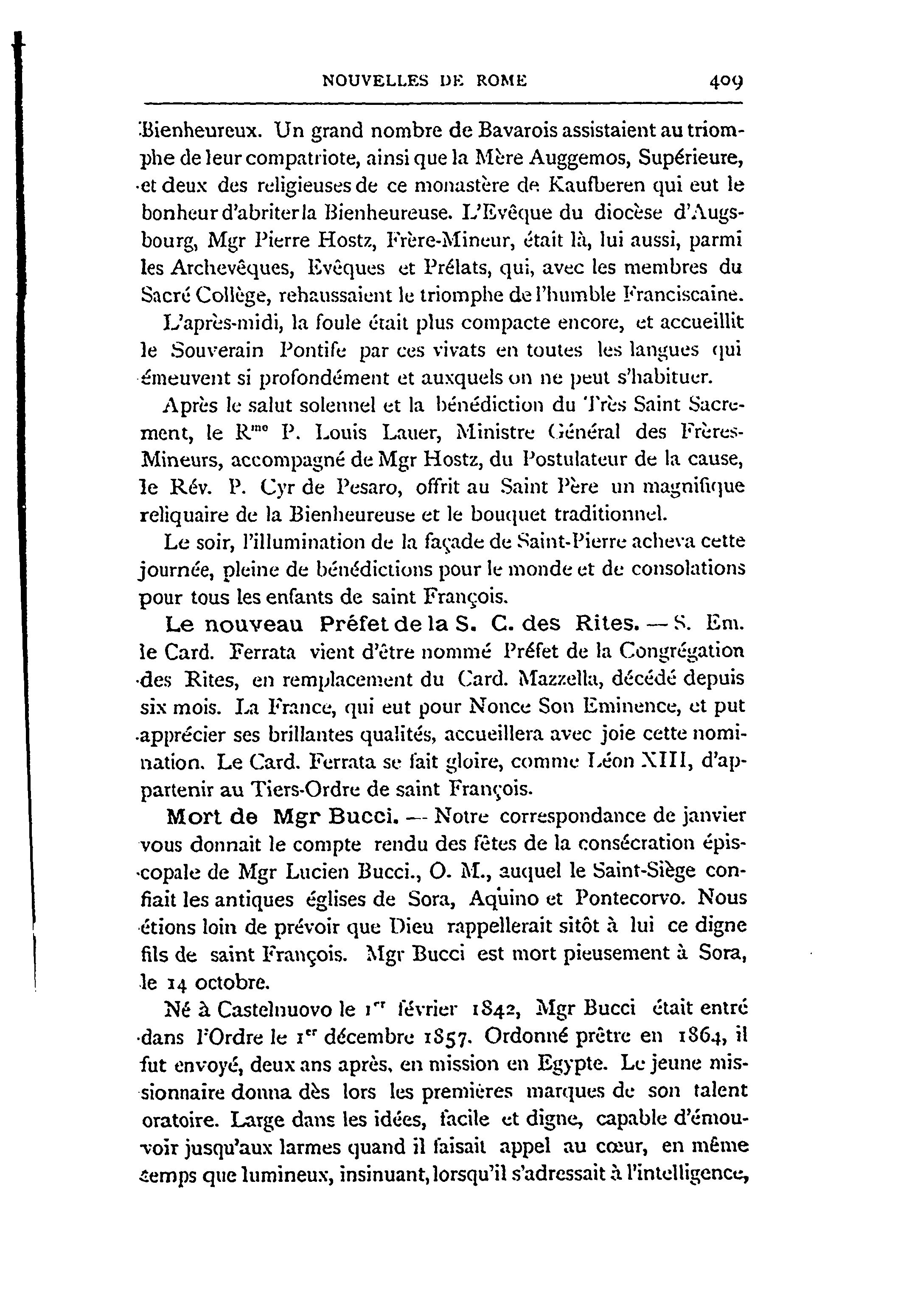 NOUVELLES DE ROME 409

Bienheureux. Un grand nombre de Bavarois assistaient au triomphe de leur compatriote, ainsi que la Mère Auggemos, Supérieure, et deux des religieuses de ce monastère de Kaufberen qui eut le bonheur d'abriter la Bienheureuse. L'Evêque du diocèse d'Augsbourg, Mgr Pierre Hostz, Frère-Mineur, était là, lui aussi, parmi les Archevêques, Evêques et Prélats, qui, avec les membres du Sacré Collège, rehaussaient le triomphe de l'humble Franciscaine.

L'après-midi, la foule était plus compacte encore, et accueillit le Souverain Pontife par ces vivats en toutes les langues qui émeuvent si profondément et auxquels on ne peut s'habituer.

Après le salut solennel et la bénédiction du Très Saint Sacrement, le R$^{me}$ P. Louis Lauer, Ministre Général des Frères-Mineurs, accompagné de Mgr Hostz, du Postulateur de la cause, le Rév. P. Cyr de Pesaro, offrit au Saint Père un magnifique reliquaire de la Bienheureuse et le bouquet traditionnel.

Le soir, l'illumination de la façade de Saint-Pierre acheva cette journée, pleine de bénédictions pour le monde et de consolations pour tous les enfants de saint François.

Le nouveau Préfet de la S. C. des Rites. — S. Em. le Card. Ferrata vient d'être nommé Préfet de la Congrégation des Rites, en remplacement du Card. Mazzella, décédé depuis six mois. La France, qui eut pour Nonce Son Eminence, et put apprécier ses brillantes qualités, accueillera avec joie cette nomination. Le Card. Ferrata se fait gloire, comme Léon XIII, d'appartenir au Tiers-Ordre de saint François.

Mort de Mgr Bucci. — Notre correspondance de janvier vous donnait le compte rendu des fêtes de la consécration épiscopale de Mgr Lucien Bucci., O. M., auquel le Saint-Siège confiait les antiques églises de Sora, Aquino et Pontecorvo. Nous étions loin de prévoir que Dieu rappellerait sitôt à lui ce digne fils de saint François. Mgr Bucci est mort pieusement à Sora, le 14 octobre.

Né à Castelnuovo le 1$^{er}$ février 1842, Mgr Bucci était entré dans l'Ordre le 1$^{er}$ décembre 1857. Ordonné prêtre en 1864, il fut envoyé, deux ans après, en mission en Egypte. Le jeune missionnaire donna dès lors les premières marques de son talent oratoire. Large dans les idées, facile et digne, capable d'émouvoir jusqu'aux larmes quand il faisait appel au cœur, en même temps que lumineux, insinuant, lorsqu'il s'adressait à l'intelligence,